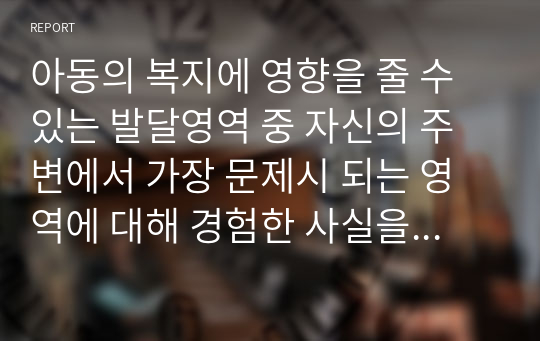 REPORT

아동의 복지에 영향을 줄 수 있는 발달영역 중 자신의 주변에서 가장 문제시 되는 영역에 대해 경험한 사실을…